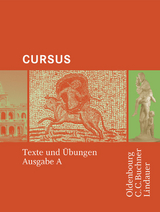 CURSUS

Texte und Übungen
Ausgabe A

Oldenbourg
C.C.Buchner
Lindauer